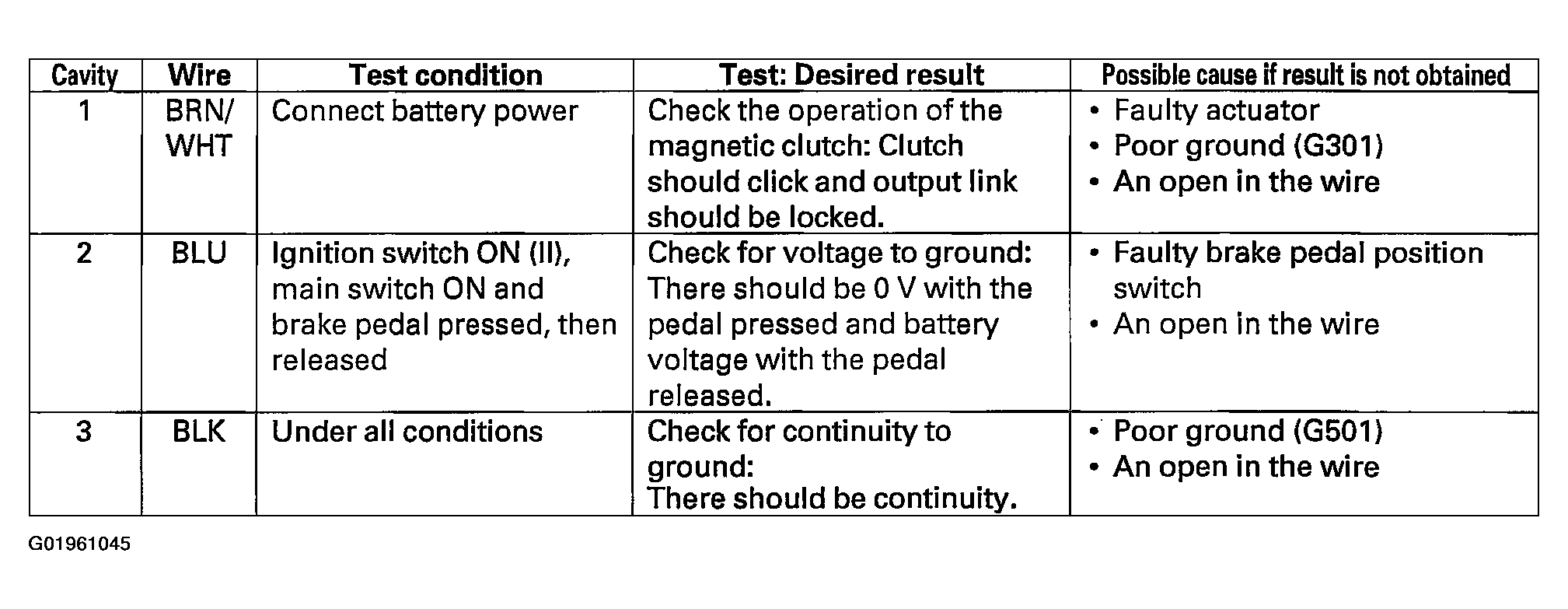 | Cavity | Wire | Test condition | Test: Desired result | Possible cause if result is not obtained |
|---|---|---|---|---|
| 1 | BRN/ WHT | Connect battery power | Check the operation of the magnetic clutch: Clutch should click and output link should be locked. | • Faulty actuator • Poor ground (G301) • An open in the wire |
| 2 | BLU | Ignition switch ON (II), main switch ON and brake pedal pressed, then released | Check for voltage to ground: There should be 0 V with the pedal pressed and battery voltage with the pedal released. | • Faulty brake pedal position switch • An open in the wire |
| 3 | BLK | Under all conditions | Check for continuity to ground: There should be continuity. | • Poor ground (G501) • An open in the wire |

G01961045